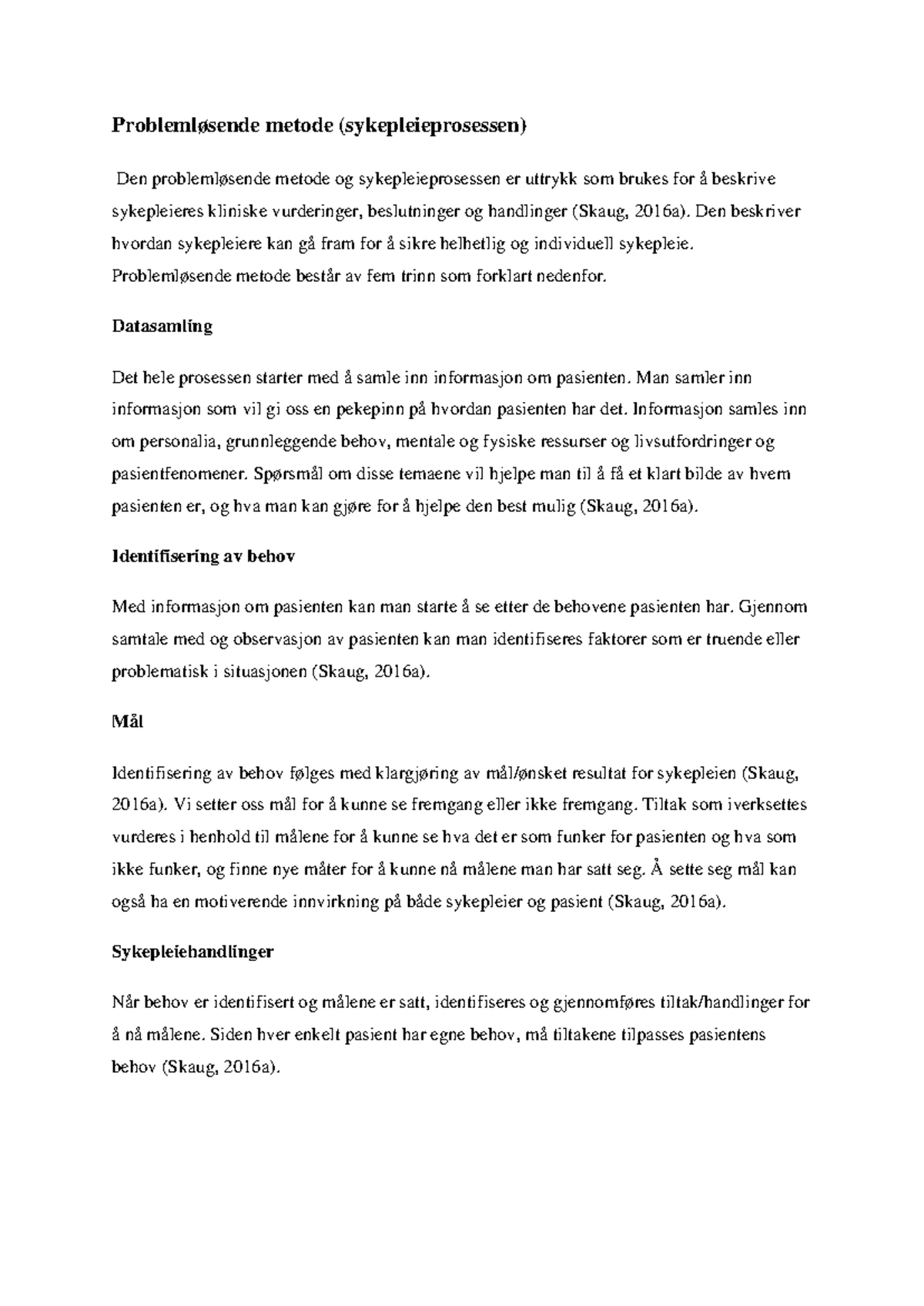 Problemløsende metode (sykepleieprosessen)

Den problemløsende metode og sykepleieprosessen er uttrykk som brukes for å beskrive sykepleieres kliniske vurderinger, beslutninger og handlinger (Skaug, 2016a). Den beskriver hvordan sykepleiere kan gå fram for å sikre helhetlig og individuell sykepleie. Problemløsende metode består av fem trinn som forklart nedenfor.

Datasamling

Det hele prosessen starter med å samle inn informasjon om pasienten. Man samler inn informasjon som vil gi oss en pekepinn på hvordan pasienten har det. Informasjon samles inn om personalia, grunnleggende behov, mentale og fysiske ressurser og livsutfordringer og pasientfenomener. Spørsmål om disse temaene vil hjelpe man til å få et klart bilde av hvem pasienten er, og hva man kan gjøre for å hjelpe den best mulig (Skaug, 2016a).

Identifisering av behov

Med informasjon om pasienten kan man starte å se etter de behovene pasienten har. Gjennom samtale med og observasjon av pasienten kan man identifiseres faktorer som er truende eller problematisk i situasjonen (Skaug, 2016a).

Mål

Identifisering av behov følges med klargjøring av mål/ønsket resultat for sykepleien (Skaug, 2016a). Vi setter oss mål for å kunne se fremgang eller ikke fremgang. Tiltak som iverksettes vurderes i henhold til målene for å kunne se hva det er som funker for pasienten og hva som ikke funker, og finne nye måter for å kunne nå målene man har satt seg. Å sette seg mål kan også ha en motiverende innvirkning på både sykepleier og pasient (Skaug, 2016a).

Sykepleiehandlinger

Når behov er identifisert og målene er satt, identifiseres og gjennomføres tiltak/handlinger for å nå målene. Siden hver enkelt pasient har egne behov, må tiltakene tilpasses pasientens behov (Skaug, 2016a).